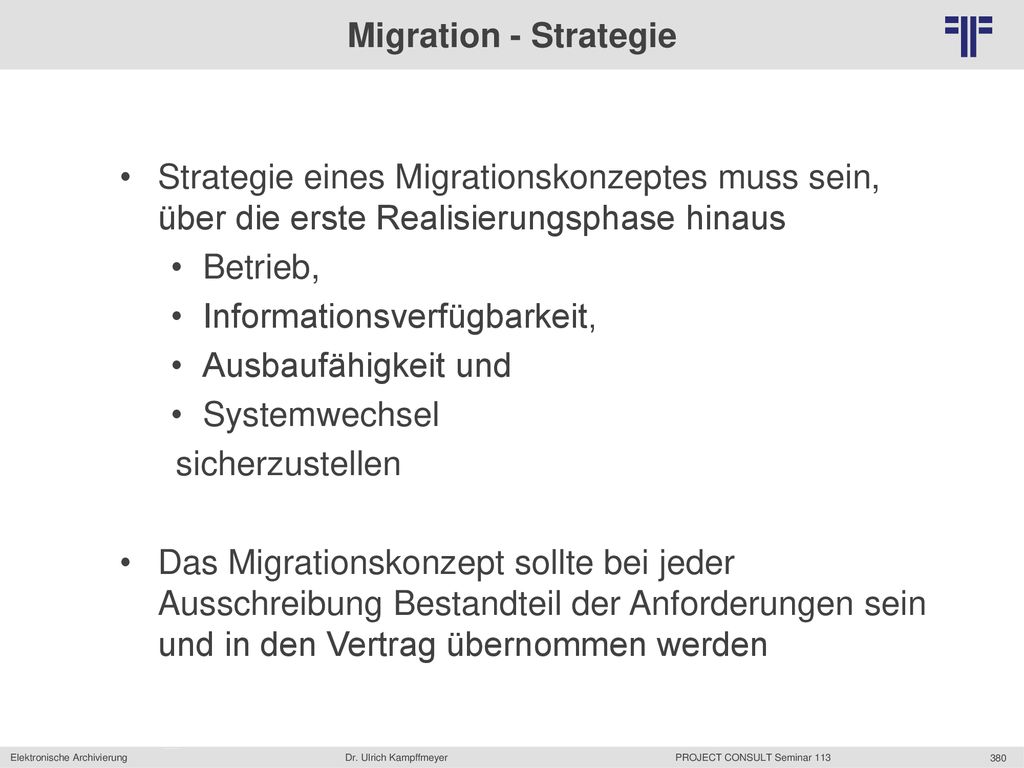 Migration - Strategie

• Strategie eines Migrationskonzeptes muss sein, über die erste Realisierungsphase hinaus
  • Betrieb,
  • Informationsverfügbarkeit,
  • Ausbaufähigkeit und
  • Systemwechsel
  sicherzustellen

• Das Migrationskonzept sollte bei jeder Ausschreibung Bestandteil der Anforderungen sein und in den Vertrag übernommen werden

Elektronische Archivierung Dr. Ulrich Kampffmeyer PROJECT CONSULT Seminar 113 380